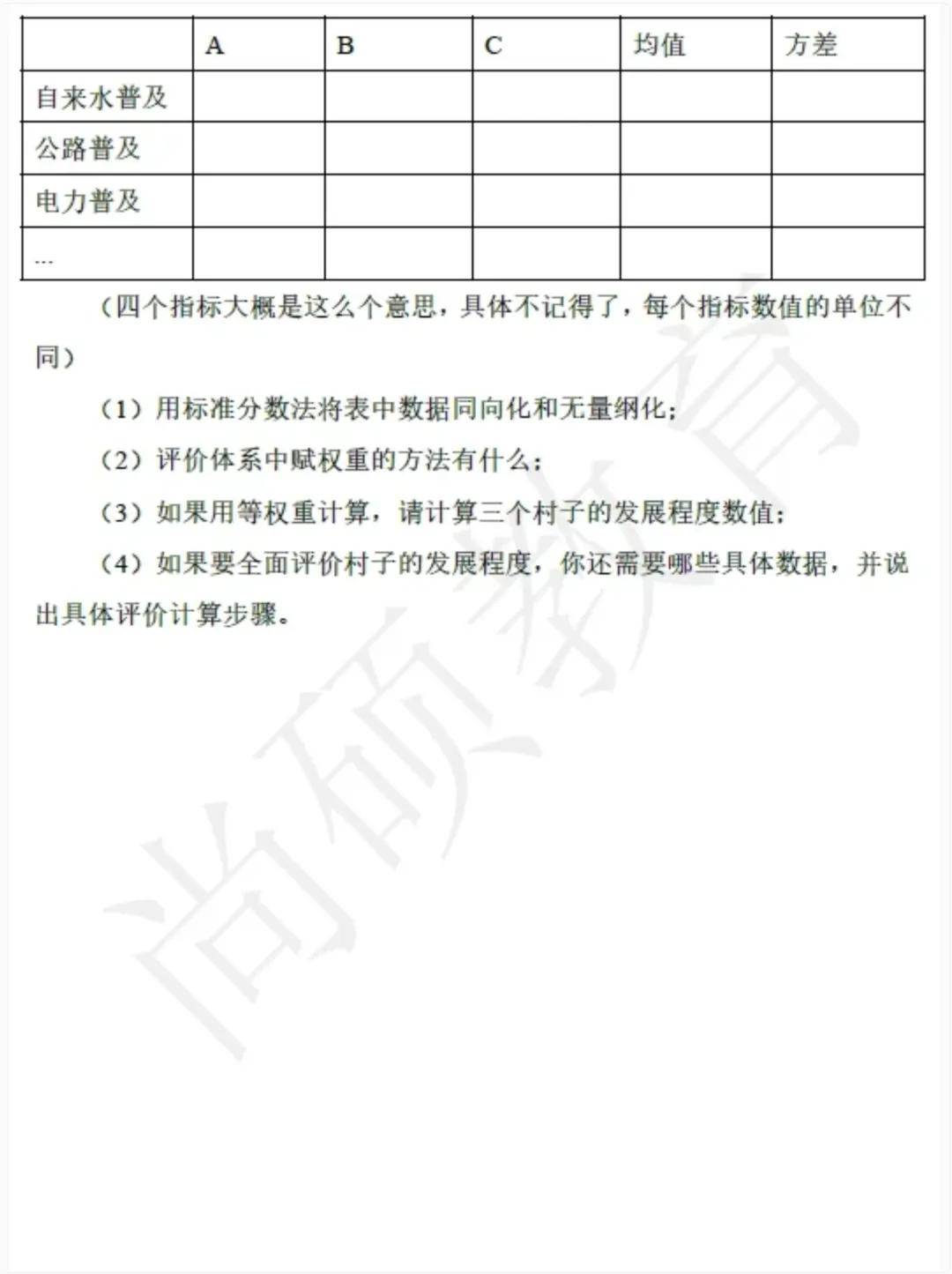 | | A | B | C | 均值 | 方差 |
|---|---|---|---|---|---|
| 自来水普及 | | | | | |
| 公路普及 | | | | | |
| 电力普及 | | | | | |
| … | | | | | |

（四个指标大概是这么个意思，具体不记得了，每个指标数值的单位不同）

（1）用标准分数法将表中数据同向化和无量纲化；

（2）评价体系中赋权重的方法有什么；

（3）如果用等权重计算，请计算三个村子的发展程度数值；

（4）如果要全面评价村子的发展程度，你还需要哪些具体数据，并说出具体评价计算步骤。

尚硕教育